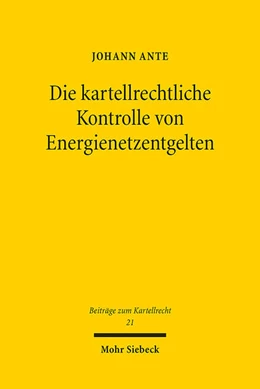 JOHANN ANTE

Die kartellrechtliche Kontrolle von Energienetzentgelten

Beiträge zum Kartellrecht
21

Mohr Siebeck